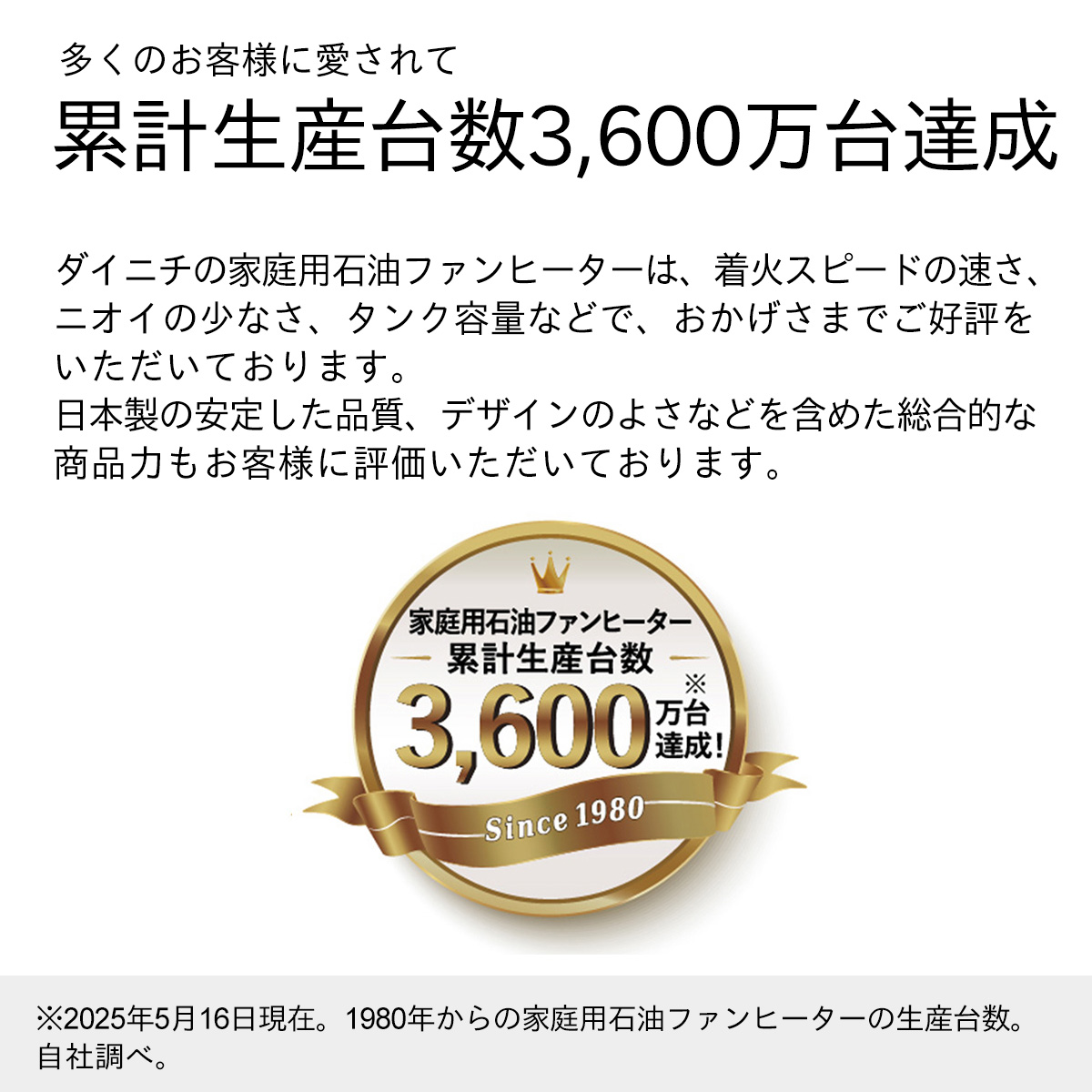 多くのお客様に愛されて

累計生産台数3,600万台達成

ダイニチの家庭用石油ファンヒーターは、着火スピードの速さ、ニオイの少なさ、タンク容量などで、おかげさまでご好評をいただいております。
日本製の安定した品質、デザインのよさなどを含めた総合的な商品力もお客様に評価いただいております。

家庭用石油ファンヒーター
累計生産台数
3,600万台達成!※
Since 1980

※2025年5月16日現在。1980年からの家庭用石油ファンヒーターの生産台数。自社調べ。